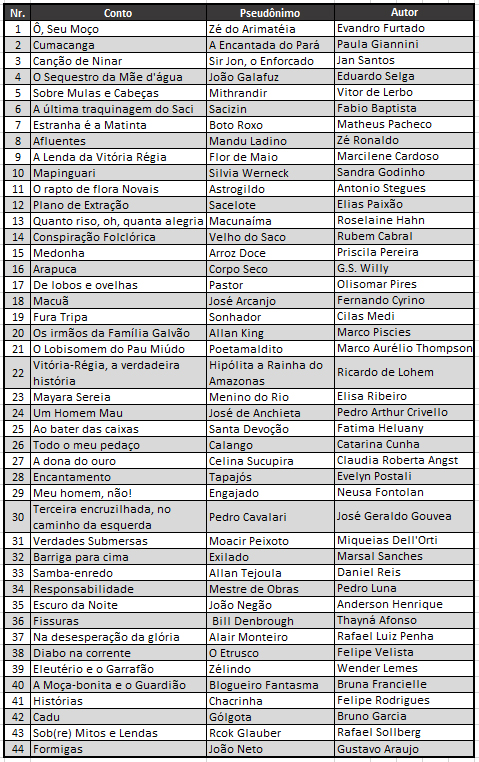 | Nr. | Conto | Pseudônimo | Autor |
|---|---|---|---|
| 1 | Ô, Seu Moço | Zé do Arimatéia | Evandro Furtado |
| 2 | Cumacanga | A Encantada do Pará | Paula Giannini |
| 3 | Canção de Ninar | Sir Jon, o Enforcado | Jan Santos |
| 4 | O Sequestro da Mãe d'água | João Galafuz | Eduardo Selga |
| 5 | Sobre Mulas e Cabeças | Mithrandir | Vitor de Lerbo |
| 6 | A última traquinagem do Saci | Sacizin | Fabio Baptista |
| 7 | Estranha é a Matinta | Boto Roxo | Matheus Pacheco |
| 8 | Afluentes | Mandu Ladino | Zé Ronaldo |
| 9 | A Lenda da Vitória Régia | Flor de Maio | Marcilene Cardoso |
| 10 | Mapinguari | Silvia Werneck | Sandra Godinho |
| 11 | O rapto de flora Novais | Astrogildo | Antonio Stegues |
| 12 | Plano de Extração | Sacelote | Elias Paixão |
| 13 | Quanto riso, oh, quanta alegria | Macunaíma | Roselaine Hahn |
| 14 | Conspiração Folclórica | Velho do Saco | Rubem Cabral |
| 15 | Medonha | Arroz Doce | Priscila Pereira |
| 16 | Arapuca | Corpo Seco | G.S. Willy |
| 17 | De lobos e ovelhas | Pastor | Olisomar Pires |
| 18 | Macuã | José Arcanjo | Fernando Cyrino |
| 19 | Fura Tripa | Sonhador | Cilas Medi |
| 20 | Os irmãos da Família Galvão | Allan King | Marco Piscies |
| 21 | O Lobisomem do Pau Miúdo | Poetamaldito | Marco Aurélio Thompson |
| 22 | Vitória-Régia, a verdadeira história | Hipólita a Rainha do Amazonas | Ricardo de Lohem |
| 23 | Mayara Sereia | Menino do Rio | Elisa Ribeiro |
| 24 | Um Homem Mau | José de Anchieta | Pedro Arthur Crivello |
| 25 | Ao bater das caixas | Santa Devoção | Fatima Heluany |
| 26 | Todo o meu pedaço | Calango | Catarina Cunha |
| 27 | A dona do ouro | Celina Sucupira | Claudia Roberta Angst |
| 28 | Encantamento | Tapajós | Evelyn Postali |
| 29 | Meu homem, não! | Engajado | Neusa Fontolan |
| 30 | Terceira encruzilhada, no caminho da esquerda | Pedro Cavalari | José Geraldo Gouvea |
| 31 | Verdades Submersas | Moacir Peixoto | Miqueias Dell'Orti |
| 32 | Barriga para cima | Exilado | Marsal Sanches |
| 33 | Samba-enredo | Allan Tejoula | Daniel Reis |
| 34 | Responsabilidade | Mestre de Obras | Pedro Luna |
| 35 | Escuro da Noite | João Negão | Anderson Henrique |
| 36 | Fissuras | Bill Denbrough | Thayná Afonso |
| 37 | Na desesperação da glória | Alair Monteiro | Rafael Luiz Penha |
| 38 | Diabo na corrente | O Etrusco | Felipe Velista |
| 39 | Eleutério e o Garrafão | Zélindo | Wender Lemes |
| 40 | A Moça-bonita e o Guardião | Blogueiro Fantasma | Bruna Francielle |
| 41 | Histórias | Chacrinha | Felipe Rodrigues |
| 42 | Cadu | Gólgota | Bruno Garcia |
| 43 | Sob(re) Mitos e Lendas | Rcok Glauber | Rafael Sollberg |
| 44 | Formigas | João Neto | Gustavo Araujo |